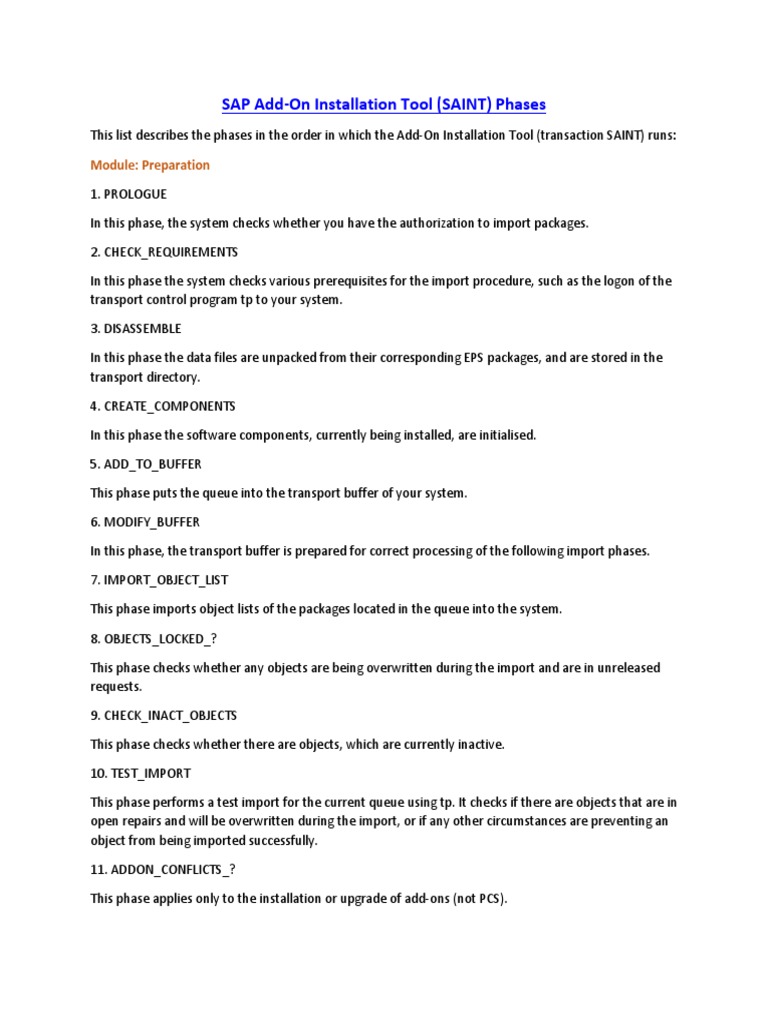 SAP Add-On Installation Tool (SAINT) Phases

This list describes the phases in the order in which the Add-On Installation Tool (transaction SAINT) runs:

Module: Preparation

1. PROLOGUE

In this phase, the system checks whether you have the authorization to import packages.

2. CHECK_REQUIREMENTS

In this phase the system checks various prerequisites for the import procedure, such as the logon of the transport control program tp to your system.

3. DISASSEMBLE

In this phase the data files are unpacked from their corresponding EPS packages, and are stored in the transport directory.

4. CREATE_COMPONENTS

In this phase the software components, currently being installed, are initialised.

5. ADD_TO_BUFFER

This phase puts the queue into the transport buffer of your system.

6. MODIFY_BUFFER

In this phase, the transport buffer is prepared for correct processing of the following import phases.

7. IMPORT_OBJECT_LIST

This phase imports object lists of the packages located in the queue into the system.

8. OBJECTS_LOCKED_?

This phase checks whether any objects are being overwritten during the import and are in unreleased requests.

9. CHECK_INACT_OBJECTS

This phase checks whether there are objects, which are currently inactive.

10. TEST_IMPORT

This phase performs a test import for the current queue using tp. It checks if there are objects that are in open repairs and will be overwritten during the import, or if any other circumstances are preventing an object from being imported successfully.

11. ADDON_CONFLICTS_?

This phase applies only to the installation or upgrade of add-ons (not PCS).